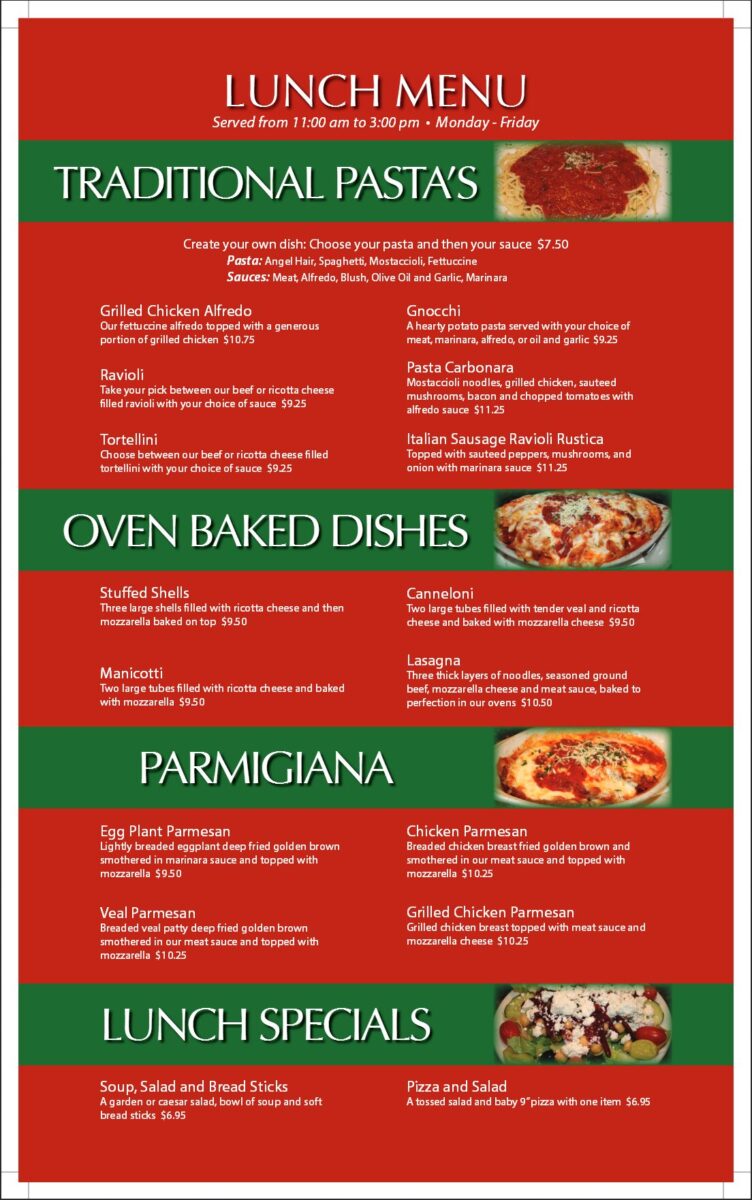 LUNCH MENU
Served from 11:00 am to 3:00 pm • Monday - Friday

TRADITIONAL PASTA'S

Create your own dish: Choose your pasta and then your sauce $7.50
Pasta: Angel Hair, Spaghetti, Mostaccioli, Fettuccine
Sauces: Meat, Alfredo, Blush, Olive Oil and Garlic, Marinara

Grilled Chicken Alfredo
Our fettuccine alfredo topped with a generous portion of grilled chicken $10.75

Ravioli
Take your pick between our beef or ricotta cheese filled ravioli with your choice of sauce $9.25

Tortellini
Choose between our beef or ricotta cheese filled tortellini with your choice of sauce $9.25

Gnocchi
A hearty potato pasta served with your choice of meat, marinara, alfredo, or oil and garlic $9.25

Pasta Carbonara
Mostaccioli noodles, grilled chicken, sauteed mushrooms, bacon and chopped tomatoes with alfredo sauce $11.25

Italian Sausage Ravioli Rustica
Topped with sauteed peppers, mushrooms, and onion with marinara sauce $11.25

OVEN BAKED DISHES

Stuffed Shells
Three large shells filled with ricotta cheese and then mozzarella baked on top $9.50

Manicotti
Two large tubes filled with ricotta cheese and baked with mozzarella $9.50

Canneloni
Two large tubes filled with tender veal and ricotta cheese and baked with mozzarella cheese $9.50

Lasagna
Three thick layers of noodles, seasoned ground beef, mozzarella cheese and meat sauce, baked to perfection in our ovens $10.50

PARMIGIANA

Egg Plant Parmesan
Lightly breaded eggplant deep fried golden brown smothered in marinara sauce and topped with mozzarella $9.50

Veal Parmesan
Breaded veal patty deep fried golden brown smothered in our meat sauce and topped with mozzarella $10.25

Chicken Parmesan
Breaded chicken breast fried golden brown and smothered in our meat sauce and topped with mozzarella $10.25

Grilled Chicken Parmesan
Grilled chicken breast topped with meat sauce and mozzarella cheese $10.25

LUNCH SPECIALS

Soup, Salad and Bread Sticks
A garden or caesar salad, bowl of soup and soft bread sticks $6.95

Pizza and Salad
A tossed salad and baby 9" pizza with one item $6.95